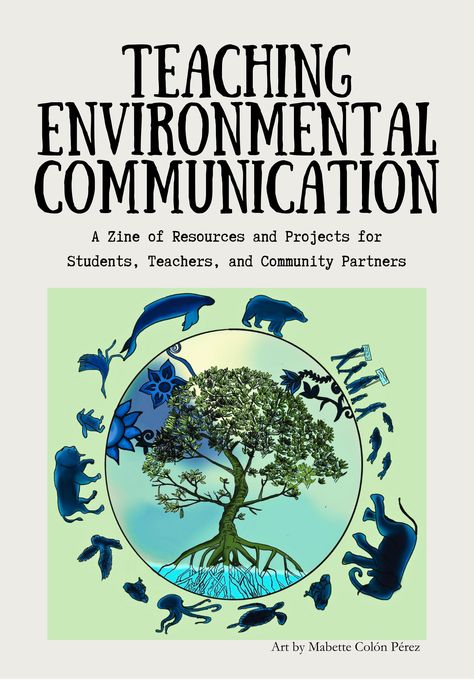 TEACHING ENVIRONMENTAL COMMUNICATION

A Zine of Resources and Projects for Students, Teachers, and Community Partners

Art by Mabette Colón Pérez